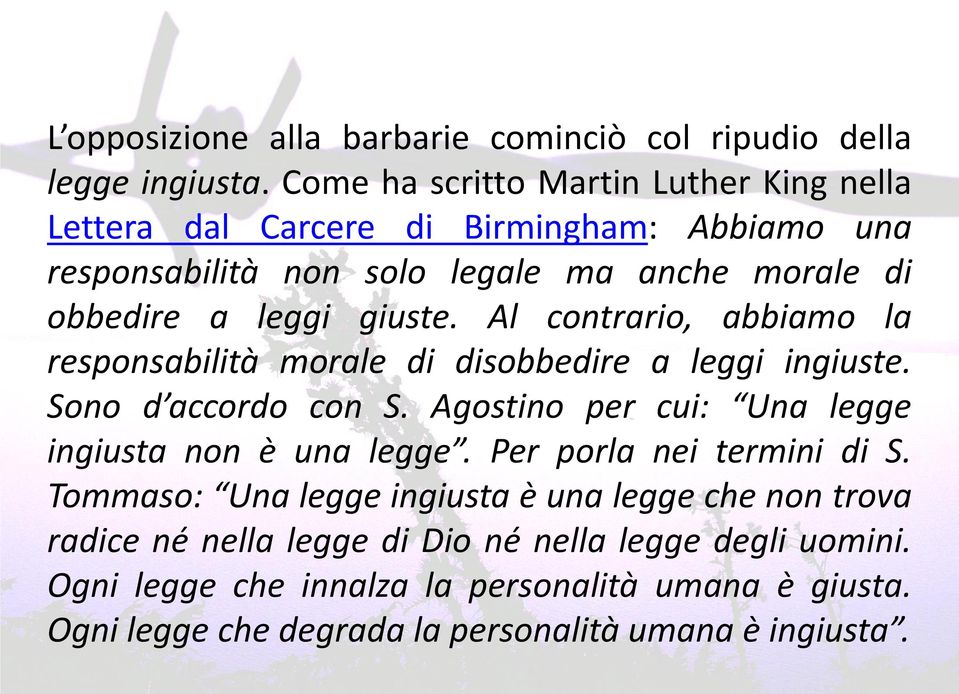 L’opposizione alla barbarie cominciò col ripudio della legge ingiusta. Come ha scritto Martin Luther King nella Lettera dal Carcere di Birmingham: Abbiamo una responsabilità non solo legale ma anche morale di obbedire a leggi giuste. Al contrario, abbiamo la responsabilità morale di disobbedire a leggi ingiuste. Sono d’accordo con S. Agostino per cui: “Una legge ingiusta non è una legge”. Per porla nei termini di S. Tommaso: “Una legge ingiusta è una legge che non trova radice né nella legge di Dio né nella legge degli uomini. Ogni legge che innalza la personalità umana è giusta. Ogni legge che degrada la personalità umana è ingiusta”.